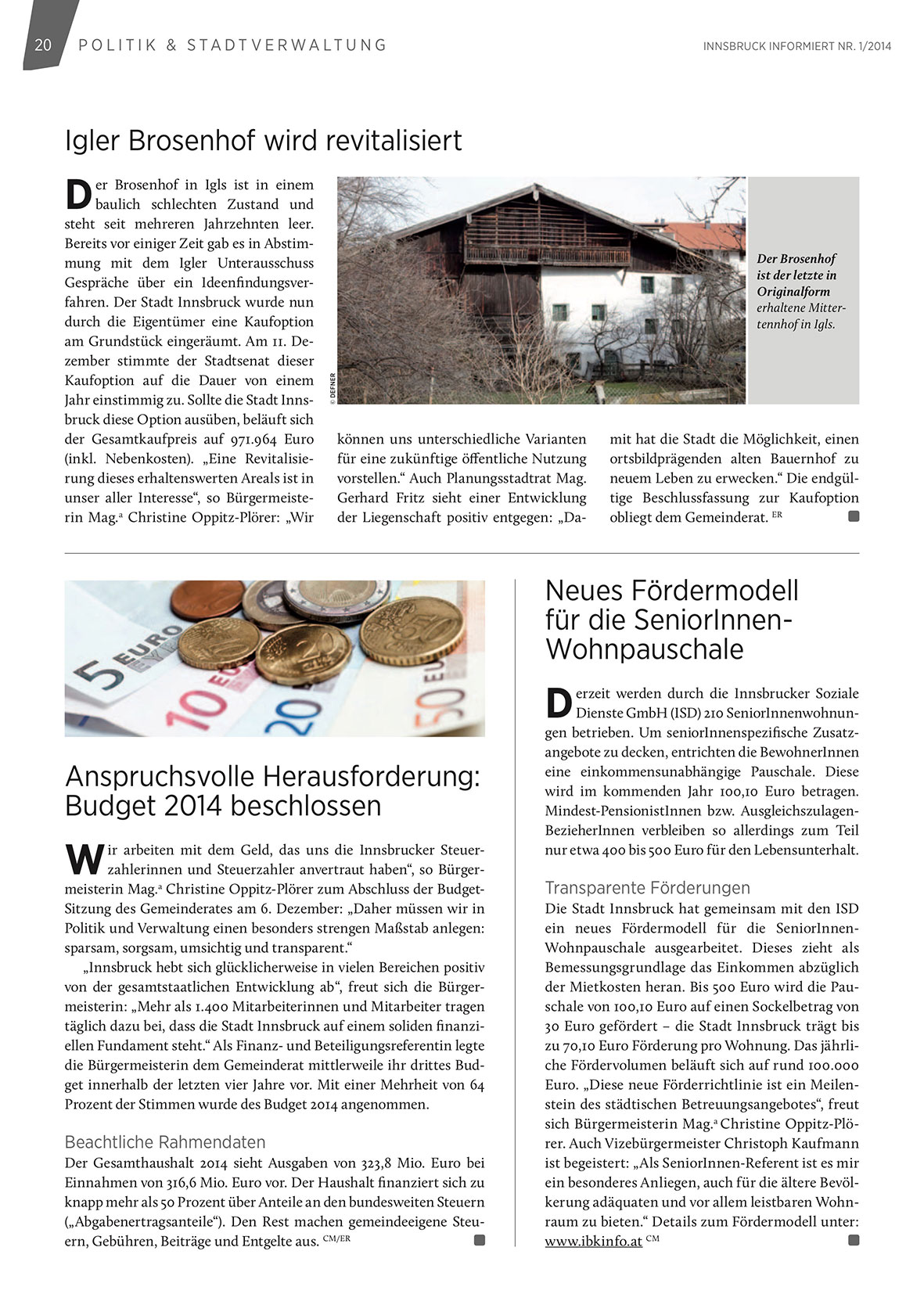 20 POLITIK & STADTVERWALTUNG

INNSBRUCK INFORMIERT NR. 1/2014

Igler Brosenhof wird revitalisiert

Der Brosenhof in Igls ist in einem baulich schlechten Zustand und steht seit mehreren Jahrzehnten leer. Bereits vor einiger Zeit gab es in Abstimmung mit dem Igler Unterausschuss Gespräche über ein Ideenfindungsverfahren. Der Stadt Innsbruck wurde nun durch die Eigentümer eine Kaufoption am Grundstück eingeräumt. Am 11. Dezember stimmte der Stadtsenat dieser Kaufoption auf die Dauer von einem Jahr einstimmig zu. Sollte die Stadt Innsbruck diese Option ausüben, beläuft sich der Gesamtkaufpreis auf 971.964 Euro (inkl. Nebenkosten). „Eine Revitalisierung dieses erhaltenswerten Areals ist in unser aller Interesse“, so Bürgermeisterin Mag.ª Christine Oppitz-Plörer: „Wir können uns unterschiedliche Varianten für eine zukünftige öffentliche Nutzung vorstellen.“ Auch Planungsstadtrat Mag. Gerhard Fritz sieht einer Entwicklung der Liegenschaft positiv entgegen: „Damit hat die Stadt die Möglichkeit, einen ortsbildprägenden alten Bauernhof zu neuem Leben zu erwecken.“ Die endgültige Beschlussfassung zur Kaufoption obliegt dem Gemeinderat. ER

© DEFNER

Der Brosenhof ist der letzte in Originalform erhaltene Mittertennhof in Igls.

Anspruchsvolle Herausforderung: Budget 2014 beschlossen

Wir arbeiten mit dem Geld, das uns die Innsbrucker Steuerzahlerinnen und Steuerzahler anvertraut haben“, so Bürgermeisterin Mag.ª Christine Oppitz-Plörer zum Abschluss der Budget-Sitzung des Gemeinderates am 6. Dezember: „Daher müssen wir in Politik und Verwaltung einen besonders strengen Maßstab anlegen: sparsam, sorgsam, umsichtig und transparent.“

„Innsbruck hebt sich glücklicherweise in vielen Bereichen positiv von der gesamtstaatlichen Entwicklung ab“, freut sich die Bürgermeisterin: „Mehr als 1.400 Mitarbeiterinnen und Mitarbeiter tragen täglich dazu bei, dass die Stadt Innsbruck auf einem soliden finanziellen Fundament steht.“ Als Finanz- und Beteiligungsreferentin legte die Bürgermeisterin dem Gemeinderat mittlerweile ihr drittes Budget innerhalb der letzten vier Jahre vor. Mit einer Mehrheit von 64 Prozent der Stimmen wurde des Budget 2014 angenommen.

Beachtliche Rahmendaten
Der Gesamthaushalt 2014 sieht Ausgaben von 323,8 Mio. Euro bei Einnahmen von 316,6 Mio. Euro vor. Der Haushalt finanziert sich zu knapp mehr als 50 Prozent über Anteile an den bundesweiten Steuern („Abgabenertragsanteile“). Den Rest machen gemeindeeigene Steuern, Gebühren, Beiträge und Entgelte aus. CM/ER

Neues Fördermodell für die SeniorInnen-Wohnpauschale

Derzeit werden durch die Innsbrucker Soziale Dienste GmbH (ISD) 210 SeniorInnenwohnungen betrieben. Um seniorInnenspezifische Zusatzangebote zu decken, entrichten die BewohnerInnen eine einkommensunabhängige Pauschale. Diese wird im kommenden Jahr 100,10 Euro betragen. Mindest-PensionistInnen bzw. Ausgleichszulagen-BezieherInnen verbleiben so allerdings zum Teil nur etwa 400 bis 500 Euro für den Lebensunterhalt.

Transparente Förderungen
Die Stadt Innsbruck hat gemeinsam mit den ISD ein neues Fördermodell für die SeniorInnen-Wohnpauschale ausgearbeitet. Dieses zieht als Bemessungsgrundlage das Einkommen abzüglich der Mietkosten heran. Bis 500 Euro wird die Pauschale von 100,10 Euro auf einen Sockelbetrag von 30 Euro gefördert – die Stadt Innsbruck trägt bis zu 70,10 Euro Förderung pro Wohnung. Das jährliche Fördervolumen beläuft sich auf rund 100.000 Euro. „Diese neue Förderrichtlinie ist ein Meilenstein des städtischen Betreuungsangebotes“, freut sich Bürgermeisterin Mag.ª Christine Oppitz-Plörer. Auch Vizebürgermeister Christoph Kaufmann ist begeistert: „Als SeniorInnen-Referent ist es mir ein besonderes Anliegen, auch für die ältere Bevölkerung adäquaten und vor allem leistbaren Wohnraum zu bieten.“ Details zum Fördermodell unter: www.ibkinfo.at CM